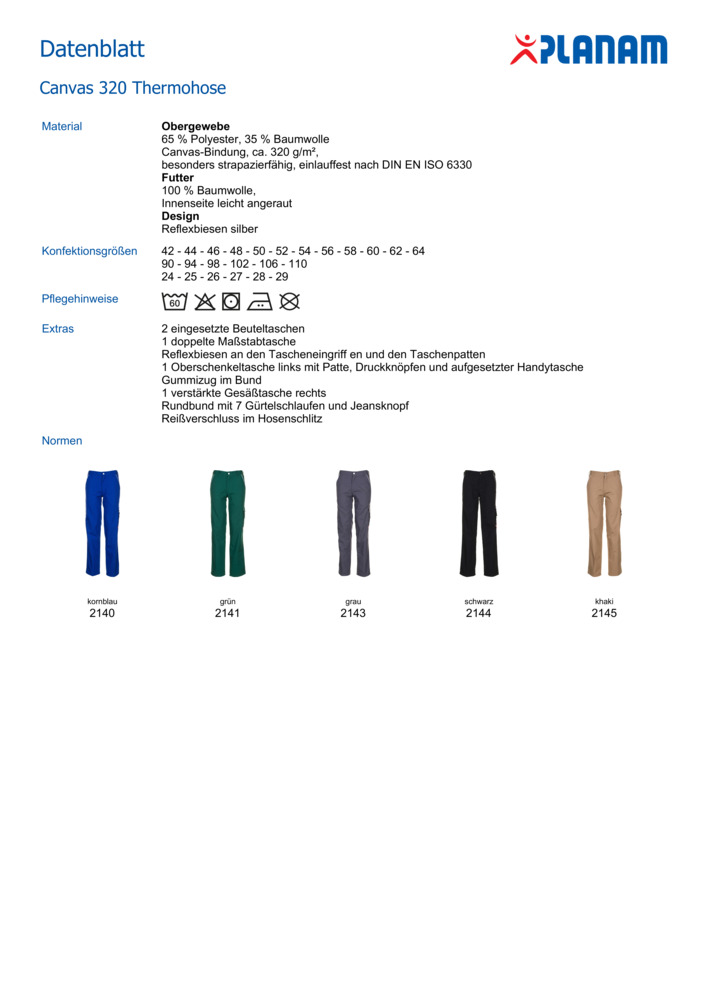 Datenblatt

PLANAM

Canvas 320 Thermohose

Material

**Obergewebe**
65 % Polyester, 35 % Baumwolle
Canvas-Bindung, ca. 320 g/m²,
besonders strapazierfähig, einlauffest nach DIN EN ISO 6330
**Futter**
100 % Baumwolle,
Innenseite leicht angeraut
**Design**
Reflexbiesen silber

Konfektionsgrößen

42 - 44 - 46 - 48 - 50 - 52 - 54 - 56 - 58 - 60 - 62 - 64
90 - 94 - 98 - 102 - 106 - 110
24 - 25 - 26 - 27 - 28 - 29

Pflegehinweise

60

Extras

2 eingesetzte Beuteltaschen
1 doppelte Maßstabtasche
Reflexbiesen an den Tascheneingriff en und den Taschenpatten
1 Oberschenkeltasche links mit Patte, Druckknöpfen und aufgesetzter Handytasche
Gummizug im Bund
1 verstärkte Gesäßtasche rechts
Rundbund mit 7 Gürtelschlaufen und Jeansknopf
Reißverschluss im Hosenschlitz

Normen

kornblau
2140

grün
2141

grau
2143

schwarz
2144

khaki
2145